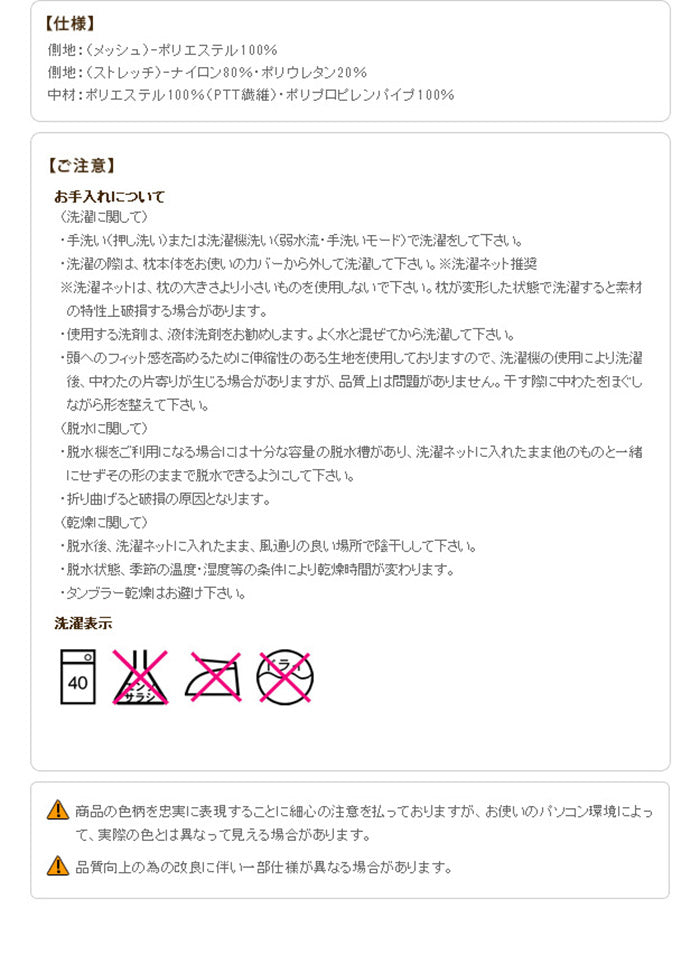 【仕様】
側地：（メッシュ）-ポリエステル100%
側地：（ストレッチ）-ナイロン80%・ポリウレタン20%
中材：ポリエステル100%（PTT繊維）・ポリプロピレンパイプ100%

【ご注意】
お手入れについて
（洗濯に関して）
・手洗い（押し洗い）または洗濯機洗い（弱水流・手洗いモード）で洗濯をして下さい。
・洗濯の際は、枕本体をお使いのカバーから外して洗濯して下さい。※洗濯ネット推奨
※洗濯ネットは、枕の大きさより小さいものを使用しないで下さい。枕が変形した状態で洗濯すると素材の特性上破損する場合があります。
・使用する洗剤は、液体洗剤をお勧めします。よく水と混ぜてから洗濯して下さい。
・頭へのフィット感を高めるために伸縮性のある生地を使用しておりますので、洗濯機の使用により洗濯後、中わたの片寄りが生じる場合がありますが、品質上は問題がありません。干す際に中わたをほぐしながら形を整えて下さい。
（脱水に関して）
・脱水機をご利用になる場合には十分な容量の脱水槽があり、洗濯ネットに入れたまま他のものと一緒にせずその形のままで脱水できるようにして下さい。
・折り曲げると破損の原因となります。
（乾燥に関して）
・脱水後、洗濯ネットに入れたまま、風通りの良い場所で陰干しして下さい。
・脱水状態、季節の温度・湿度等の条件により乾燥時間が変わります。
・タンブラー乾燥はお避け下さい。
洗濯表示
40
エンソサラシ
ドライ

商品の色柄を忠実に表現することに細心の注意を払っておりますが、お使いのパソコン環境によって、実際の色とは異なって見える場合があります。
品質向上の為の改良に伴い一部仕様が異なる場合があります。